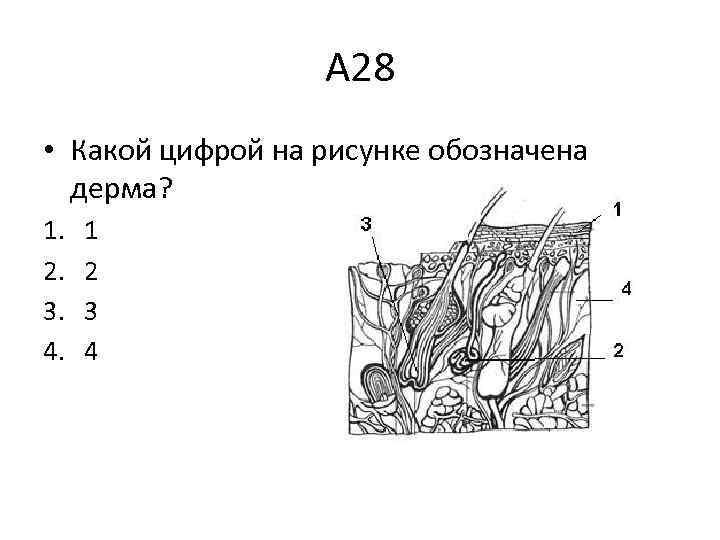 А28

• Какой цифрой на рисунке обозначена дерма?

1. 1
2. 2
3. 3
4. 4

3
1
4
2